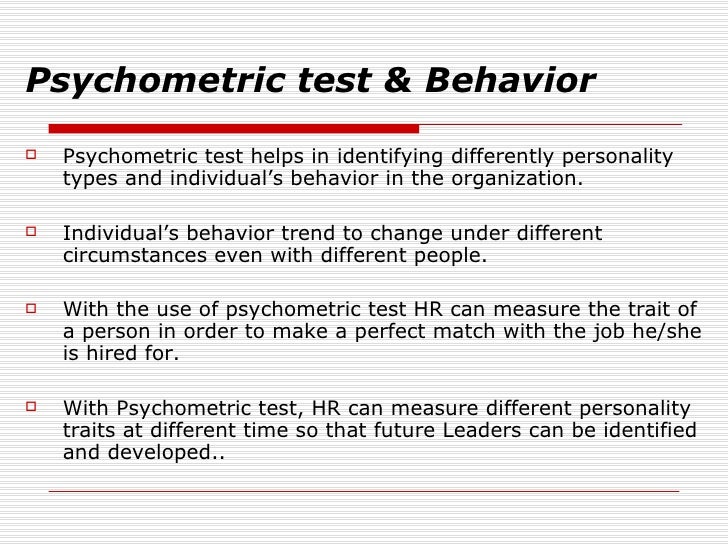 Psychometric test & Behavior

Psychometric test helps in identifying differently personality types and individual’s behavior in the organization.

Individual’s behavior trend to change under different circumstances even with different people.

With the use of psychometric test HR can measure the trait of a person in order to make a perfect match with the job he/she is hired for.

With Psychometric test, HR can measure different personality traits at different time so that future Leaders can be identified and developed..